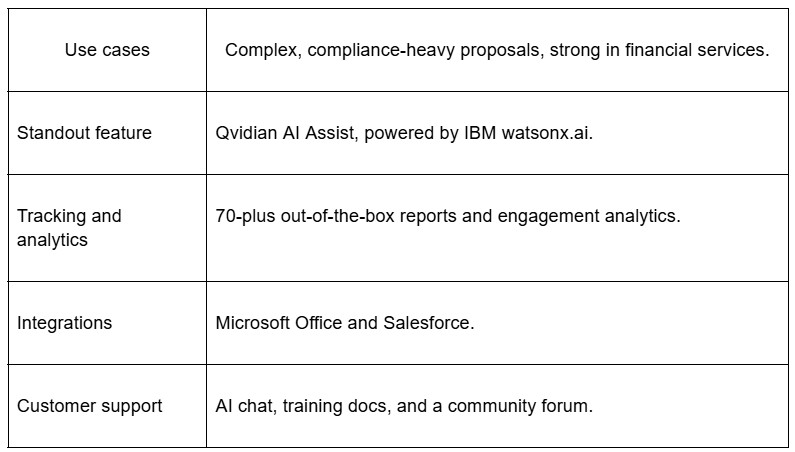 | Use cases | Complex, compliance-heavy proposals, strong in financial services. |
|---|---|
| Standout feature | Qvidian AI Assist, powered by IBM watsonx.ai. |
| Tracking and analytics | 70-plus out-of-the-box reports and engagement analytics. |
| Integrations | Microsoft Office and Salesforce. |
| Customer support | AI chat, training docs, and a community forum. |